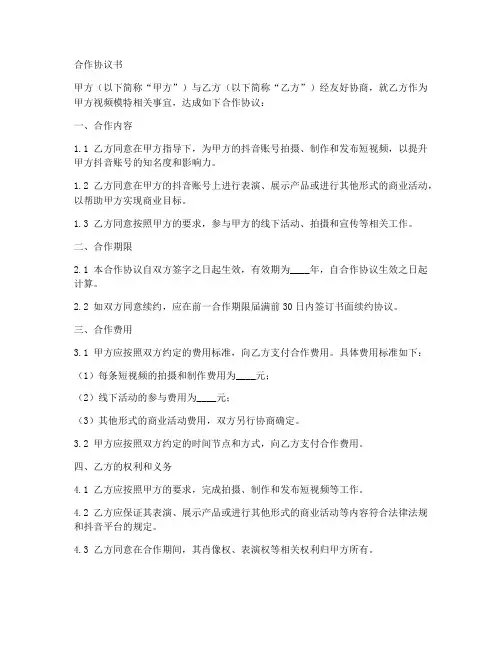 合作协议书

甲方（以下简称“甲方”）与乙方（以下简称“乙方”）经友好协商，就乙方作为甲方视频模特相关事宜，达成如下合作协议：

一、合作内容

1.1 乙方同意在甲方指导下，为甲方的抖音账号拍摄、制作和发布短视频，以提升甲方抖音账号的知名度和影响力。

1.2 乙方同意在甲方的抖音账号上进行表演、展示产品或进行其他形式的商业活动，以帮助甲方实现商业目标。

1.3 乙方同意按照甲方的要求，参与甲方的线下活动、拍摄和宣传等相关工作。

二、合作期限

2.1 本合作协议自双方签字之日起生效，有效期为____年，自合作协议生效之日起计算。

2.2 如双方同意续约，应在前一合作期限届满前30日内签订书面续约协议。

三、合作费用

3.1 甲方应按照双方约定的费用标准，向乙方支付合作费用。具体费用标准如下：

（1）每条短视频的拍摄和制作费用为____元；

（2）线下活动的参与费用为____元；

（3）其他形式的商业活动费用，双方另行协商确定。

3.2 甲方应按照双方约定的时间节点和方式，向乙方支付合作费用。

四、乙方的权利和义务

4.1 乙方应按照甲方的要求，完成拍摄、制作和发布短视频等工作。

4.2 乙方应保证其表演、展示产品或进行其他形式的商业活动等内容符合法律法规和抖音平台的规定。

4.3 乙方同意在合作期间，其肖像权、表演权等相关权利归甲方所有。